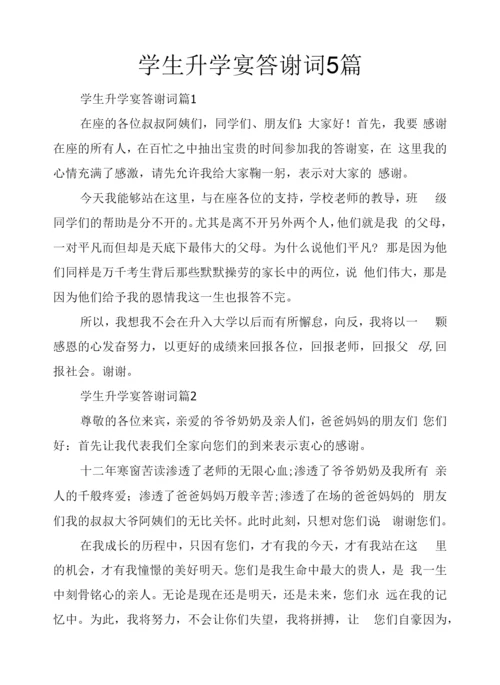 学生升学宴答谢词5篇

学生升学宴答谢词篇1

在座的各位叔叔阿姨们，同学们、朋友们：大家好！首先，我要感谢在座的所有人，在百忙之中抽出宝贵的时间参加我的答谢宴，在这里我的心情充满了感激，请先允许我给大家鞠一躬，表示对大家的感谢。

今天我能够站在这里，与在座各位的支持，学校老师的教导，班级同学们的帮助是分不开的。尤其是离不开另外两个人，他们就是我的父母，一对平凡而但却是天底下最伟大的父母。为什么说他们平凡？那是因为他们同样是万千考生背后那些默默操劳的家长中的两位，说他们伟大，那是因为他们给予我的恩情我这一生也报答不完。

所以，我想我不会在升入大学以后而有所懈怠，向反，我将以一颗感恩的心发奋努力，以更好的成绩来回报各位，回报老师，回报父母，回报社会。谢谢。

学生升学宴答谢词篇2

尊敬的各位来宾，亲爱的爷爷奶奶及亲人们，爸爸妈妈的朋友们您们好：首先让我代表我们全家向您们的到来表示衷心的感谢。

十二年寒窗苦读渗透了老师的无限心血;渗透了爷爷奶奶及我所有亲人的千般疼爱；渗透了爸爸妈妈万般辛苦;渗透了在场的爸爸妈妈的朋友们我的叔叔大爷阿姨们的无比关怀。此时此刻，只想对您们说谢谢您们。

在我成长的历程中，只因有您们，才有我的今天，才有我站在这里的机会，才有我憧憬的美好明天。您们是我生命中最大的贵人，是我一生中刻骨铭心的亲人。无论是现在还是明天，还是未来，您们永远在我的记忆中。为此，我将努力，不会让你们失望，我将拼搏，让您们自豪因为，